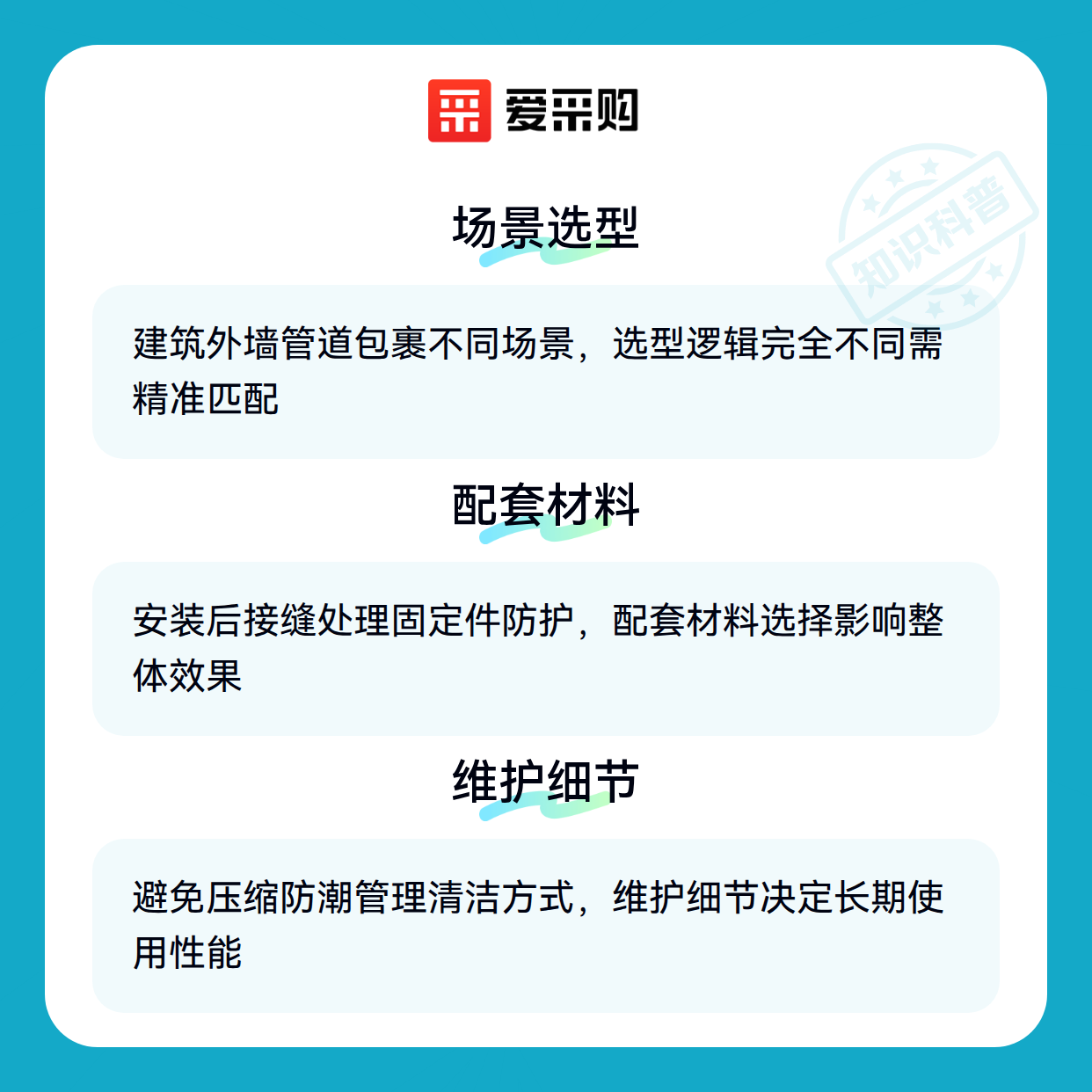 爱采购

场景选型

建筑外墙管道包裹不同场景，选型逻辑完全不同需精准匹配

配套材料

安装后接缝处理固定件防护，配套材料选择影响整体效果

维护细节

避免压缩防潮管理清洁方式，维护细节决定长期使用性能

知识科普